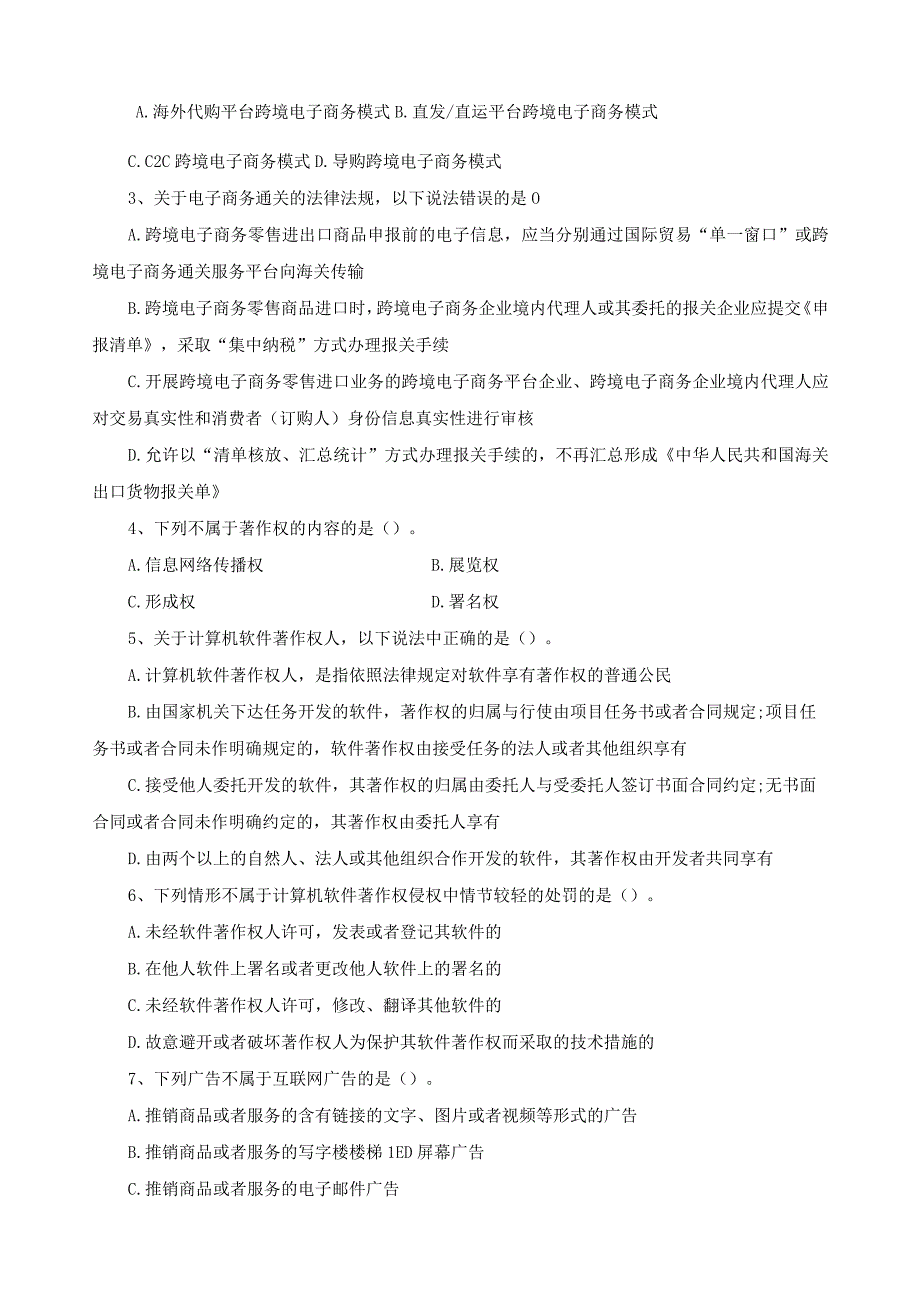 A.海外代购平台跨境电子商务模式 B.直发/直运平台跨境电子商务模式

C.C2C 跨境电子商务模式 D.导购跨境电子商务模式

3、关于电子商务通关的法律法规，以下说法错误的是 0

A.跨境电子商务零售进出口商品申报前的电子信息，应当分别通过国际贸易“单一窗口”或跨境电子商务通关服务平台向海关传输

B.跨境电子商务零售商品进口时，跨境电子商务企业境内代理人或其委托的报关企业应提交《申报清单》，采取“集中纳税”方式办理报关手续

C.开展跨境电子商务零售进口业务的跨境电子商务平台企业、跨境电子商务企业境内代理人应对交易真实性和消费者（订购人）身份信息真实性进行审核

D.允许以“清单核放、汇总统计”方式办理报关手续的，不再汇总形成《中华人民共和国海关出口货物报关单》

4、下列不属于著作权的内容的是（）。

A.信息网络传播权　B.展览权

C.形成权　D.署名权

5、关于计算机软件著作权人，以下说法中正确的是（）。

A.计算机软件著作权人，是指依照法律规定对软件享有著作权的普通公民

B.由国家机关下达任务开发的软件，著作权的归属与行使由项目任务书或者合同规定;项目任务书或者合同未作明确规定的，软件著作权由接受任务的法人或者其他组织享有

C.接受他人委托开发的软件，其著作权的归属由委托人与受委托人签订书面合同约定;无书面合同或者合同未作明确约定的，其著作权由委托人享有

D.由两个以上的自然人、法人或其他组织合作开发的软件，其著作权由开发者共同享有

6、下列情形不属于计算机软件著作权侵权中情节较轻的处罚的是（）。

A.未经软件著作权人许可，发表或者登记其软件的

B.在他人软件上署名或者更改他人软件上的署名的

C.未经软件著作权人许可，修改、翻译其他软件的

D.故意避开或者破坏著作权人为保护其软件著作权而采取的技术措施的

7、下列广告不属于互联网广告的是（）。

A.推销商品或者服务的含有链接的文字、图片或者视频等形式的广告

B.推销商品或者服务的写字楼楼梯 1ED 屏幕广告

C.推销商品或者服务的电子邮件广告